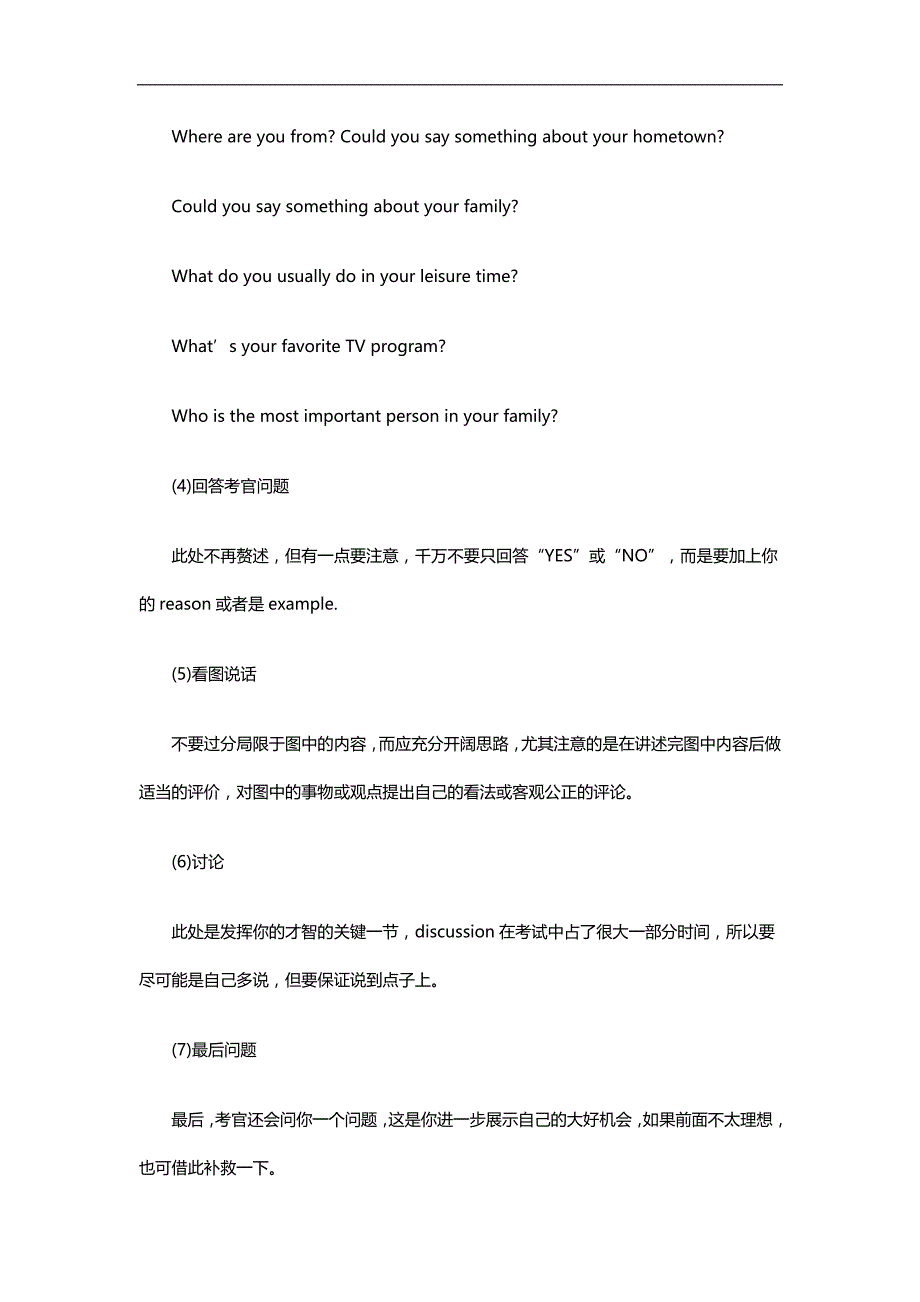 Where are you from? Could you say something about your hometown?

Could you say something about your family?

What do you usually do in your leisure time?

What’s your favorite TV program?

Who is the most important person in your family?

(4)回答考官问题

此处不再赘述，但有一点要注意，千万不要只回答“YES”或“NO”，而是要加上你的 reason 或者是 example.

(5)看图说话

不要过分局限于图中的内容，而应充分开阔思路，尤其注意的是在讲述完图中内容后做适当的评价，对图中的事物或观点提出自己的看法或客观公正的评论。

(6)讨论

此处是发挥你的才智的关键一节，discussion 在考试中占了很大一部分时间，所以要尽可能是自己多说，但要保证说到点子上。

(7)最后问题

最后，考官还会问你一个问题，这是你进一步展示自己的大好机会，如果前面不太理想，也可借此补救一下。